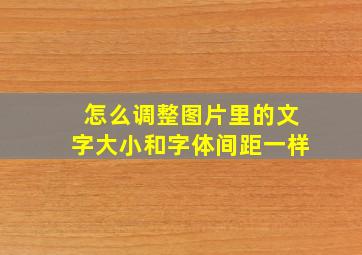 怎么调整图片里的文字大小和字体间距一样